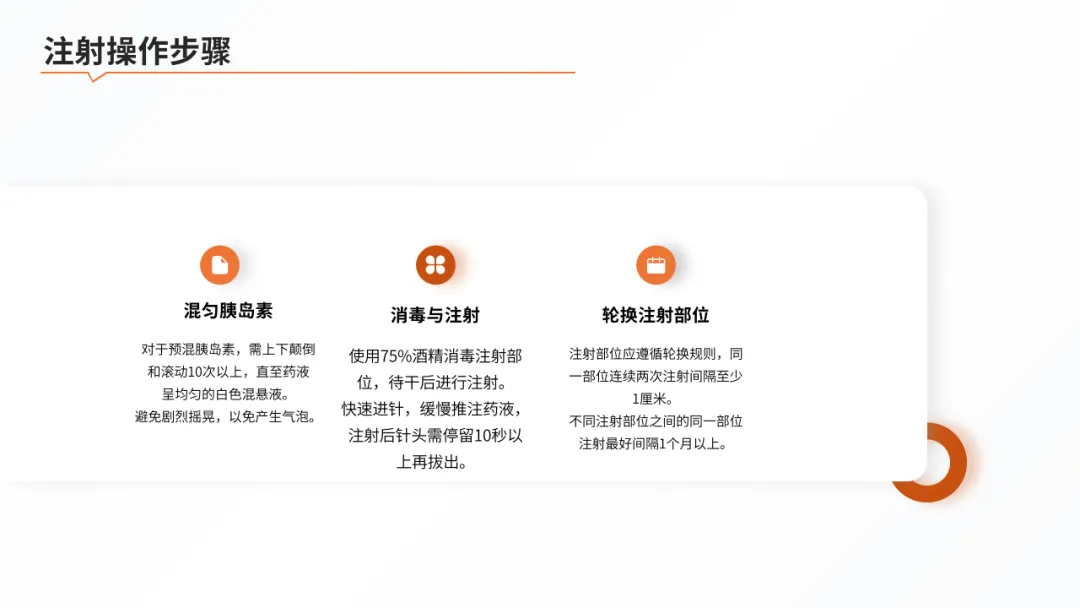 注射操作步骤

混匀胰岛素

对于预混胰岛素，需上下颠倒和滚动10次以上，直至药液呈均匀的白色混悬液。
避免剧烈摇晃，以免产生气泡。

消毒与注射

使用75%酒精消毒注射部位，待干后进行注射。
快速进针，缓慢推注药液，注射后针头需停留10秒以上再拔出。

轮换注射部位

注射部位应遵循轮换规则，同一部位连续两次注射间隔至少1厘米。
不同注射部位之间的同一部位注射最好间隔1个月以上。